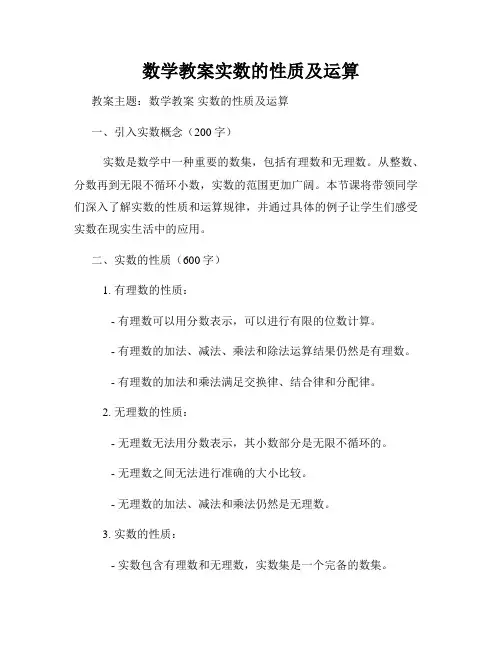 数学教案实数的性质及运算

教案主题：数学教案 实数的性质及运算

一、引入实数概念（200 字）

实数是数学中一种重要的数集，包括有理数和无理数。从整数、分数再到无限不循环小数，实数的范围更加广阔。本节课将带领同学们深入了解实数的性质和运算规律，并通过具体的例子让学生们感受实数在现实生活中的应用。

二、实数的性质（600 字）

1. 有理数的性质：

- 有理数可以用分数表示，可以进行有限的位数计算。

- 有理数的加法、减法、乘法和除法运算结果仍然是有理数。

- 有理数的加法和乘法满足交换律、结合律和分配律。

2. 无理数的性质：

- 无理数无法用分数表示，其小数部分是无限不循环的。

- 无理数之间无法进行准确的大小比较。

- 无理数的加法、减法和乘法仍然是无理数。

3. 实数的性质：

- 实数包含有理数和无理数，实数集是一个完备的数集。